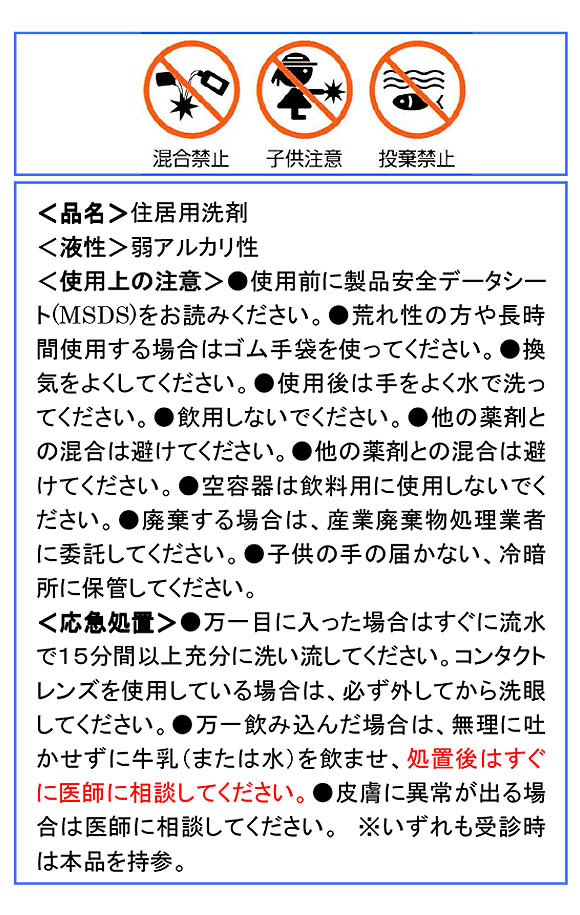 混合禁止　子供注意　投棄禁止

＜品名＞住居用洗剤
＜液性＞弱アルカリ性
＜使用上の注意＞●使用前に製品安全データシート(MSDS)をお読みください。●荒れ性の方や長時間使用する場合はゴム手袋を使ってください。●換気をよくしてください。●使用後は手をよく水で洗ってください。●飲用しないでください。●他の薬剤との混合は避けてください。●他の薬剤との混合は避けてください。●空容器は飲料用に使用しないでください。●廃棄する場合は、産業廃棄物処理業者に委託してください。●子供の手の届かない、冷暗所に保管してください。
＜応急処置＞●万一目に入った場合はすぐに流水で15分間以上充分に洗い流してください。コンタクトレンズを使用している場合は、必ず外してから洗眼してください。●万一飲み込んだ場合は、無理に吐かせずに牛乳（または水）を飲ませ、処置後はすぐに医師に相談してください。●皮膚に異常が出る場合は医師に相談してください。 ※いずれも受診時は本品を持参。